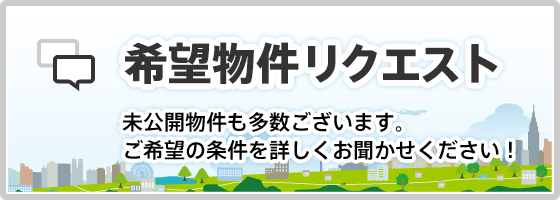 希望物件リクエスト

未公開物件も多数ございます。
ご希望の条件を詳しくお聞かせください！